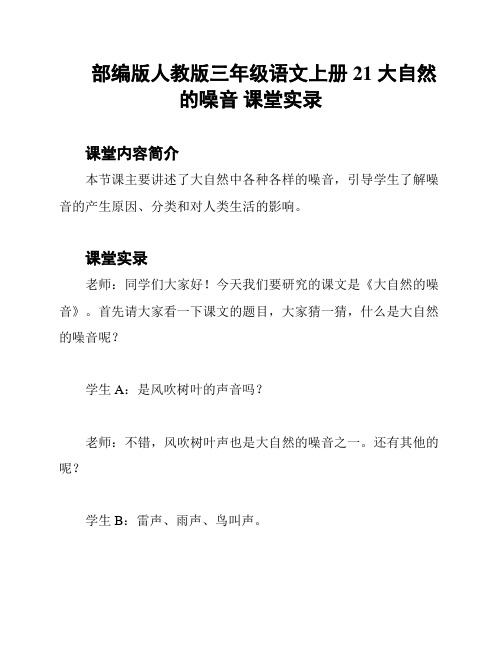 部编版人教版三年级语文上册 21 大自然的噪音 课堂实录

课堂内容简介

本节课主要讲述了大自然中各种各样的噪音，引导学生了解噪音的产生原因、分类和对人类生活的影响。

课堂实录

老师：同学们大家好！今天我们要研究的课文是《大自然的噪音》。首先请大家看一下课文的题目，大家猜一猜，什么是大自然的噪音呢？

学生 A：是风吹树叶的声音吗？

老师：不错，风吹树叶声也是大自然的噪音之一。还有其他的呢？

学生 B：雷声、雨声、鸟叫声。